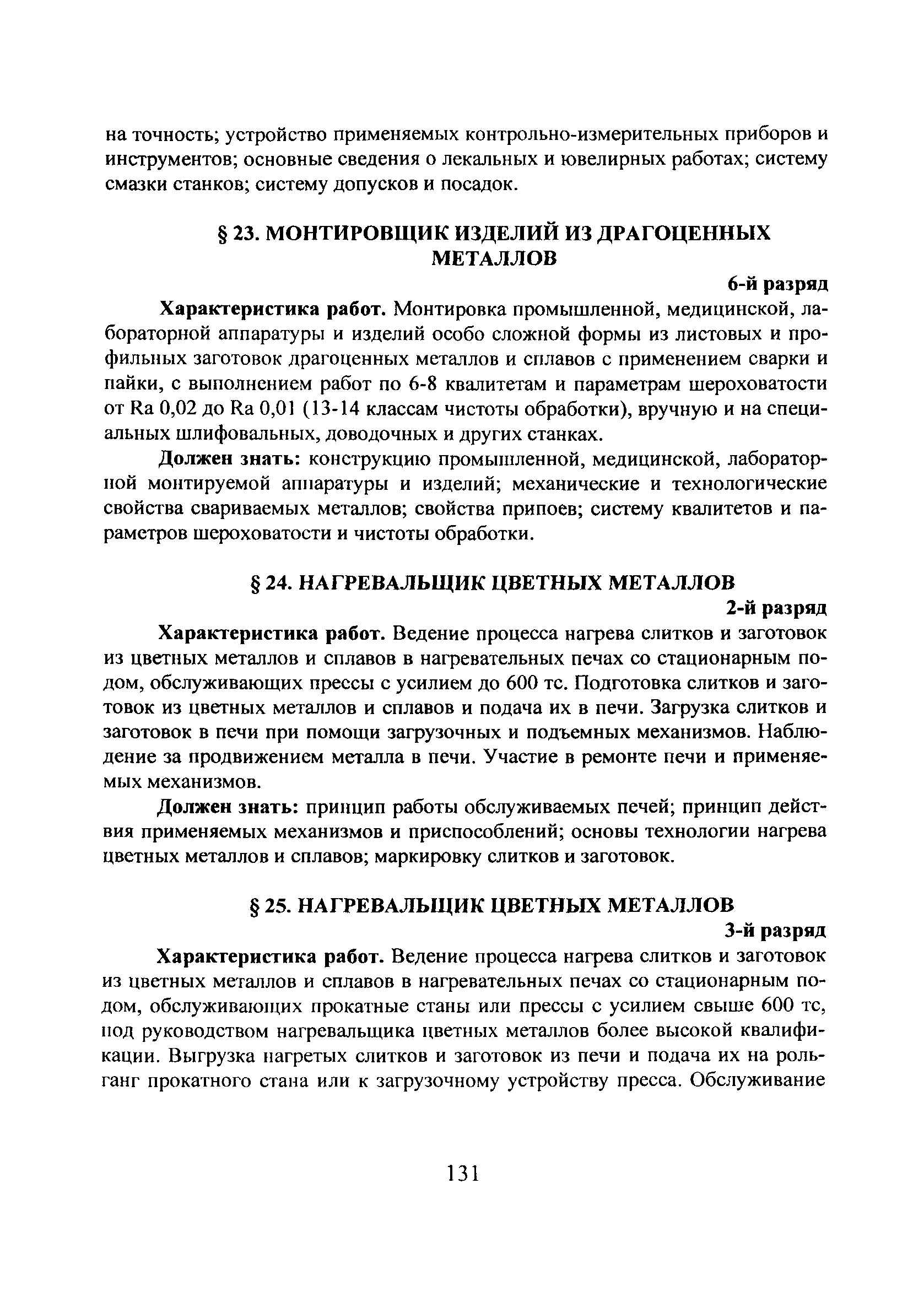 на точность; устройство применяемых контрольно-измерительных приборов и инструментов; основные сведения о лекальных и ювелирных работах; систему смазки станков; систему допусков и посадок.

§ 23. МОНТИРОВЩИК ИЗДЕЛИЙ ИЗ ДРАГОЦЕННЫХ МЕТАЛЛОВ

6-й разряд

Характеристика работ. Монтировка промышленной, медицинской, лабораторной аппаратуры и изделий особо сложной формы из листовых и профильных заготовок драгоценных металлов и сплавов с применением сварки и пайки, с выполнением работ по 6-8 квалитетам и параметрам шероховатости от Ra 0,02 до Ra 0,01 (13-14 классам чистоты обработки), вручную и на специальных шлифовальных, доводочных и других станках.

Должен знать: конструкцию промышленной, медицинской, лабораторной монтируемой аппаратуры и изделий; механические и технологические свойства свариваемых металлов; свойства припоев; систему квалитетов и параметров шероховатости и чистоты обработки.

§ 24. НАГРЕВАЛЬЩИК ЦВЕТНЫХ МЕТАЛЛОВ

2-й разряд

Характеристика работ. Ведение процесса нагрева слитков и заготовок из цветных металлов и сплавов в нагревательных печах со стационарным подом, обслуживающих прессы с усилием до 600 тс. Подготовка слитков и заготовок из цветных металлов и сплавов и подача их в печи. Загрузка слитков и заготовок в печи при помощи загрузочных и подъемных механизмов. Наблюдение за продвижением металла в печи. Участие в ремонте печи и применяемых механизмов.

Должен знать: принцип работы обслуживаемых печей; принцип действия применяемых механизмов и приспособлений; основы технологии нагрева цветных металлов и сплавов; маркировку слитков и заготовок.

§ 25. НАГРЕВАЛЬЩИК ЦВЕТНЫХ МЕТАЛЛОВ

3-й разряд

Характеристика работ. Ведение процесса нагрева слитков и заготовок из цветных металлов и сплавов в нагревательных печах со стационарным подом, обслуживающих прокатные станы или прессы с усилием свыше 600 тс, под руководством нагревальщика цветных металлов более высокой квалификации. Выгрузка нагретых слитков и заготовок из печи и подача их на рольганг прокатного стана или к загрузочному устройству пресса. Обслуживание

131